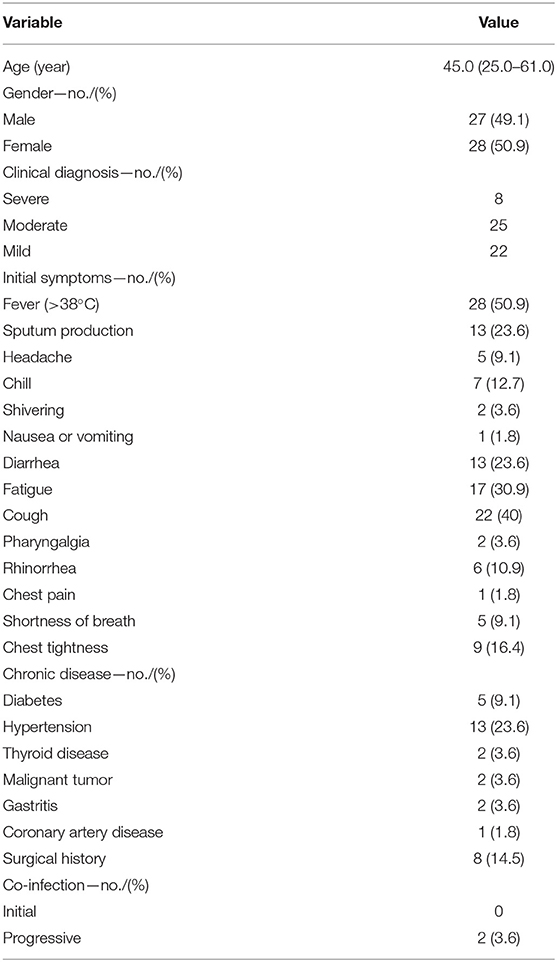 | Variable | Value |
|---|---|
| Age (year) | 45.0 (25.0–61.0) |
| Gender—no./(%) | |
| Male | 27 (49.1) |
| Female | 28 (50.9) |
| Clinical diagnosis—no./(%) | |
| Severe | 8 |
| Moderate | 25 |
| Mild | 22 |
| Initial symptoms—no./(%) | |
| Fever (>38°C) | 28 (50.9) |
| Sputum production | 13 (23.6) |
| Headache | 5 (9.1) |
| Chill | 7 (12.7) |
| Shivering | 2 (3.6) |
| Nausea or vomiting | 1 (1.8) |
| Diarrhea | 13 (23.6) |
| Fatigue | 17 (30.9) |
| Cough | 22 (40) |
| Pharyngalgia | 2 (3.6) |
| Rhinorrhea | 6 (10.9) |
| Chest pain | 1 (1.8) |
| Shortness of breath | 5 (9.1) |
| Chest tightness | 9 (16.4) |
| Chronic disease—no./(%) | |
| Diabetes | 5 (9.1) |
| Hypertension | 13 (23.6) |
| Thyroid disease | 2 (3.6) |
| Malignant tumor | 2 (3.6) |
| Gastritis | 2 (3.6) |
| Coronary artery disease | 1 (1.8) |
| Surgical history | 8 (14.5) |
| Co-infection—no./(%) | |
| Initial | 0 |
| Progressive | 2 (3.6) |